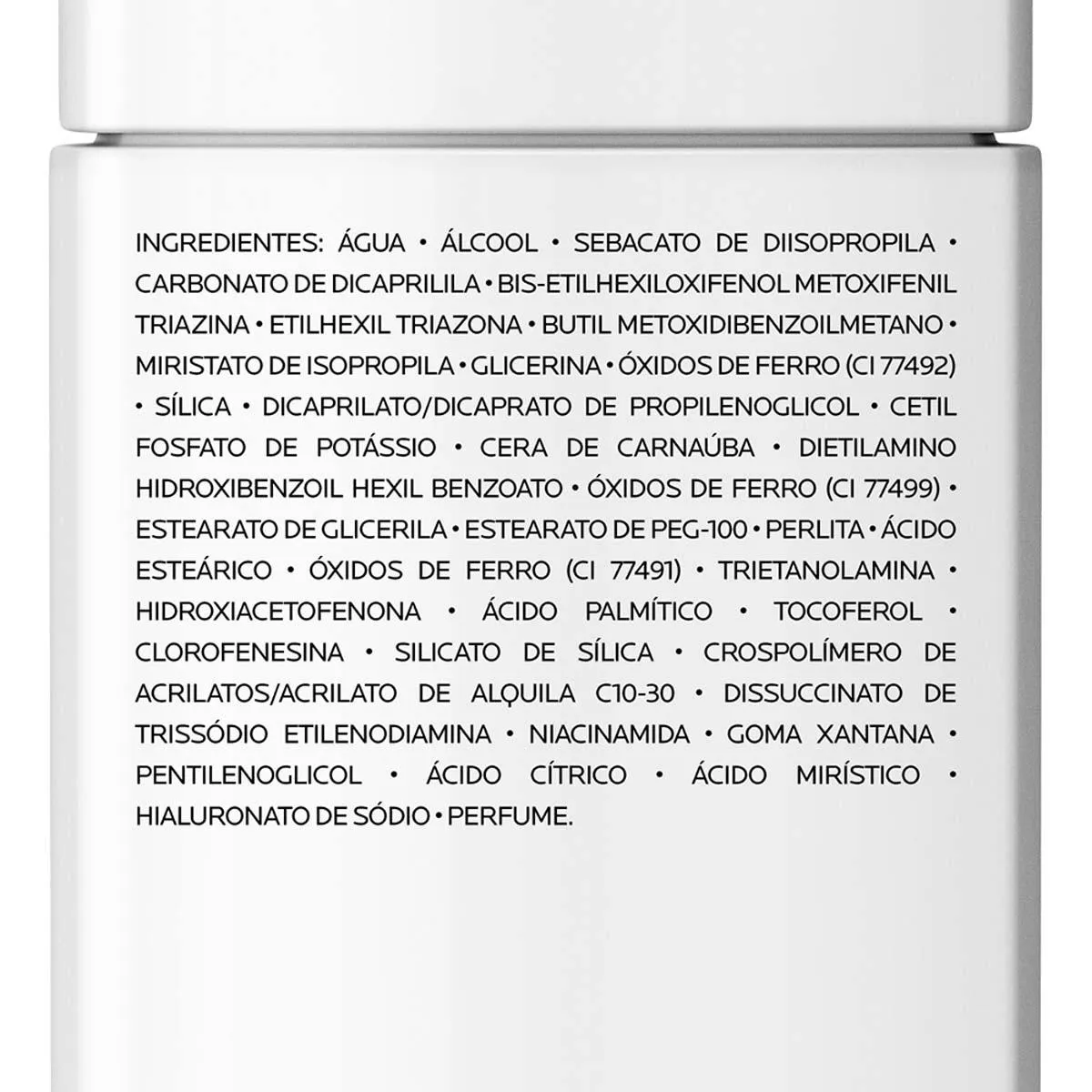 INGREDIENTES: ÁGUA • ÁLCOOL • SEBACATO DE DIISOPROPILA • CARBONATO DE DICAPRILILA • BIS-ETILHEXILOXIFENOL METOXIFENIL TRIAZINA • ETILHEXIL TRIAZONA • BUTIL METOXIDIBENZOILMETANO • MIRISTATO DE ISOPROPILA • GLICERINA • ÓXIDOS DE FERRO (CI 77492) • SÍLICA • DICAPRILATO/DICAPRATO DE PROPILENOGLICOL • CETIL FOSFATO DE POTÁSSIO • CERA DE CARNAÚBA • DIETILAMINO HIDROXIBENZOIL HEXIL BENZOATO • ÓXIDOS DE FERRO (CI 77499) • ESTEARATO DE GLICERILA • ESTEARATO DE PEG-100 • PERLITA • ÁCIDO ESTEÁRICO • ÓXIDOS DE FERRO (CI 77491) • TRIETANOLAMINA • HIDROXIACETOFENONA • ÁCIDO PALMÍTICO • TOCOFEROL • CLOROFENESINA • SILICATO DE SÍLICA • CROSPOLÍMERO DE ACRILATOS/ACRILATO DE ALQUILA C10-30 • DISSUCCINATO DE TRISSÓDIO ETILENODIAMINA • NIACINAMIDA • GOMA XANTANA • PENTILENOGLICOL • ÁCIDO CÍTRICO • ÁCIDO MIRÍSTICO • HIALURONATO DE SÓDIO • PERFUME.